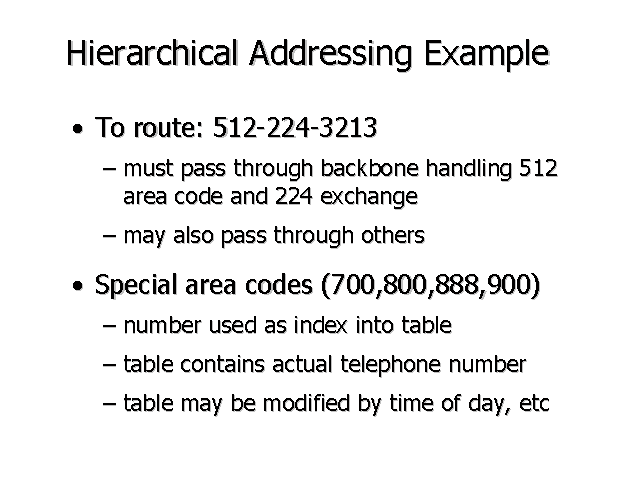 Hierarchical Addressing Example

• To route: 512-224-3213
– must pass through backbone handling 512 area code and 224 exchange
– may also pass through others

• Special area codes (700,800,888,900)
– number used as index into table
– table contains actual telephone number
– table may be modified by time of day, etc